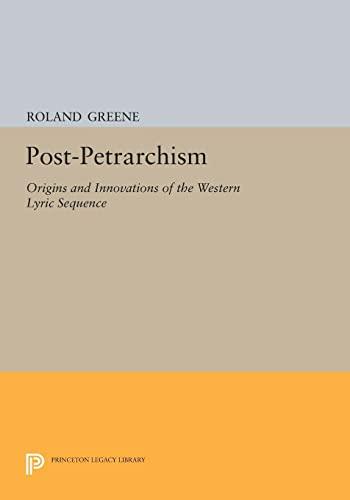 ROLAND GREENE

Post-Petrarchism

Origins and Innovations of the Western Lyric Sequence

PRINCETON LEGACY LIBRARY